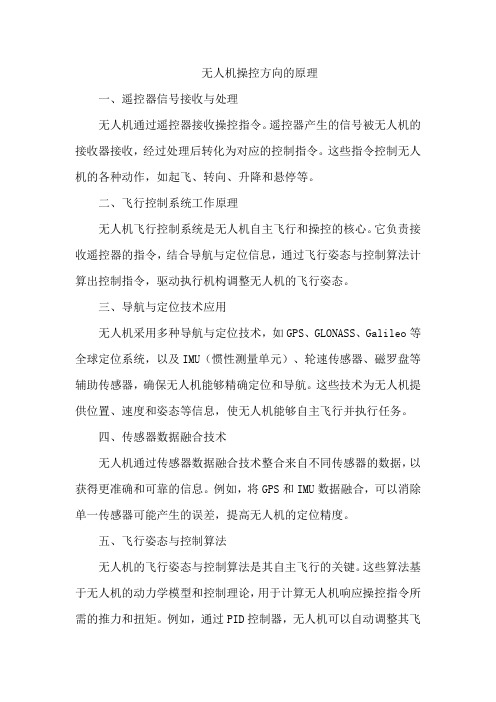 无人机操控方向的原理

一、遥控器信号接收与处理

无人机通过遥控器接收操控指令。遥控器产生的信号被无人机的接收器接收，经过处理后转化为对应的控制指令。这些指令控制无人机的各种动作，如起飞、转向、升降和悬停等。

二、飞行控制系统工作原理

无人机飞行控制系统是无人机自主飞行和操控的核心。它负责接收遥控器的指令，结合导航与定位信息，通过飞行姿态与控制算法计算出控制指令，驱动执行机构调整无人机的飞行姿态。

三、导航与定位技术应用

无人机采用多种导航与定位技术，如GPS、GLONASS、Galileo等全球定位系统，以及IMU（惯性测量单元）、轮速传感器、磁罗盘等辅助传感器，确保无人机能够精确定位和导航。这些技术为无人机提供位置、速度和姿态等信息，使无人机能够自主飞行并执行任务。

四、传感器数据融合技术

无人机通过传感器数据融合技术整合来自不同传感器的数据，以获得更准确和可靠的信息。例如，将GPS和IMU数据融合，可以消除单一传感器可能产生的误差，提高无人机的定位精度。

五、飞行姿态与控制算法

无人机的飞行姿态与控制算法是其自主飞行的关键。这些算法基于无人机的动力学模型和控制理论，用于计算无人机响应操控指令所需的推力和扭矩。例如，通过PID控制器，无人机可以自动调整其飞